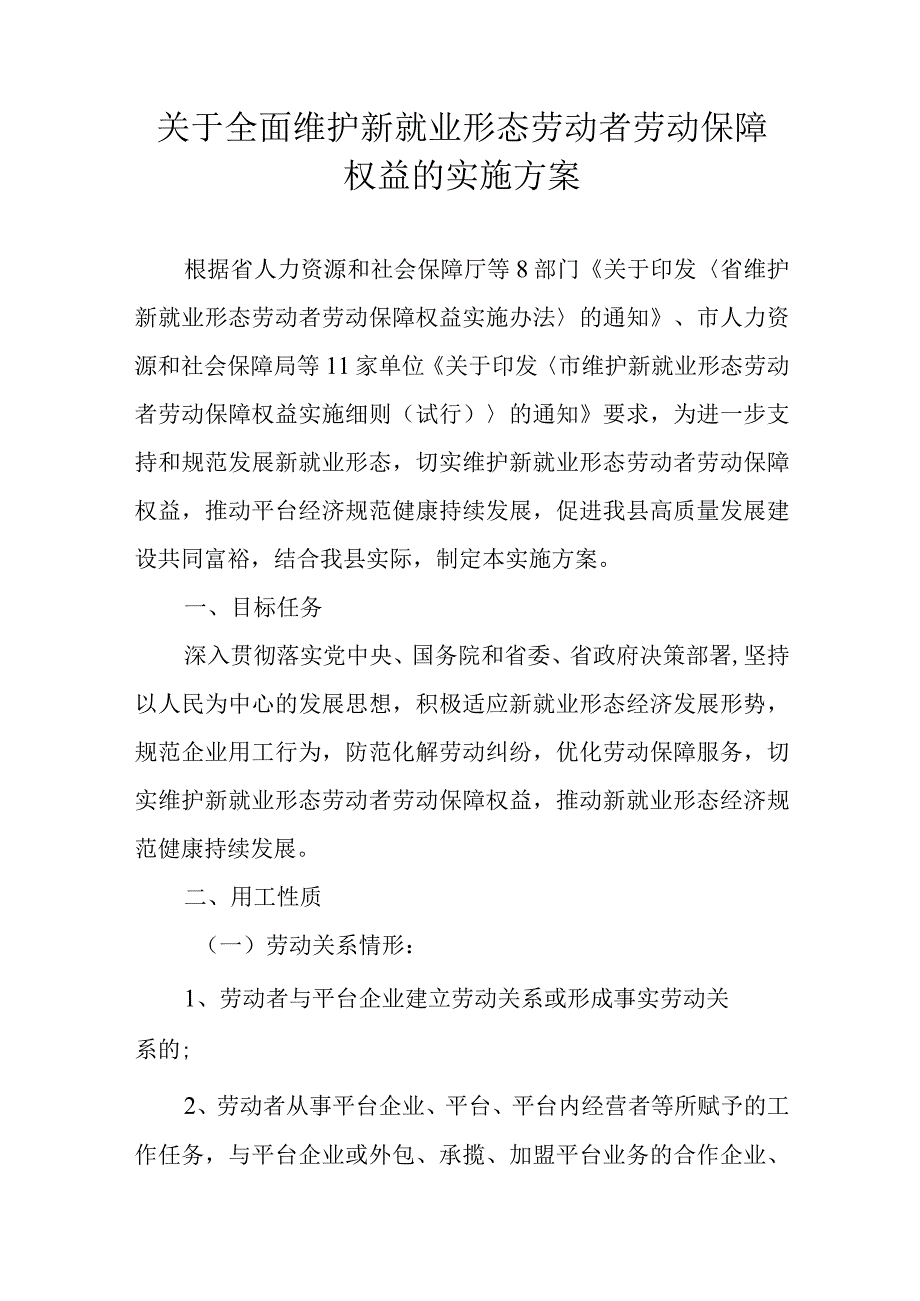 关于全面维护新就业形态劳动者劳动保障权益的实施方案

根据省人力资源和社会保障厅等8部门《关于印发〈省维护新就业形态劳动者劳动保障权益实施办法〉的通知》、市人力资源和社会保障局等11家单位《关于印发〈市维护新就业形态劳动者劳动保障权益实施细则（试行）〉的通知》要求，为进一步支持和规范发展新就业形态，切实维护新就业形态劳动者劳动保障权益，推动平台经济规范健康持续发展，促进我县高质量发展建设共同富裕，结合我县实际，制定本实施方案。

一、目标任务

深入贯彻落实党中央、国务院和省委、省政府决策部署，坚持以人民为中心的发展思想，积极适应新就业形态经济发展形势，规范企业用工行为，防范化解劳动纠纷，优化劳动保障服务，切实维护新就业形态劳动者劳动保障权益，推动新就业形态经济规范健康持续发展。

二、用工性质

（一）劳动关系情形：

1、劳动者与平台企业建立劳动关系或形成事实劳动关系的；

2、劳动者从事平台企业、平台、平台内经营者等所赋予的工作任务，与平台企业或外包、承揽、加盟平台业务的合作企业、